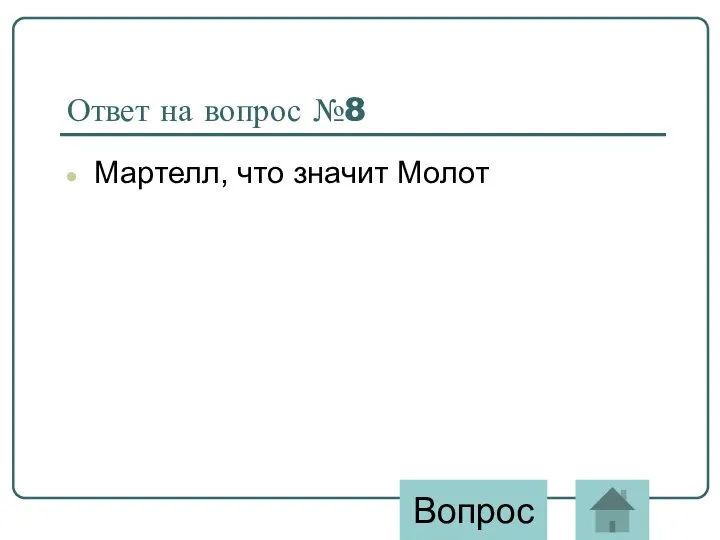 Ответ на вопрос №8

Мартелл, что значит Молот

Вопрос